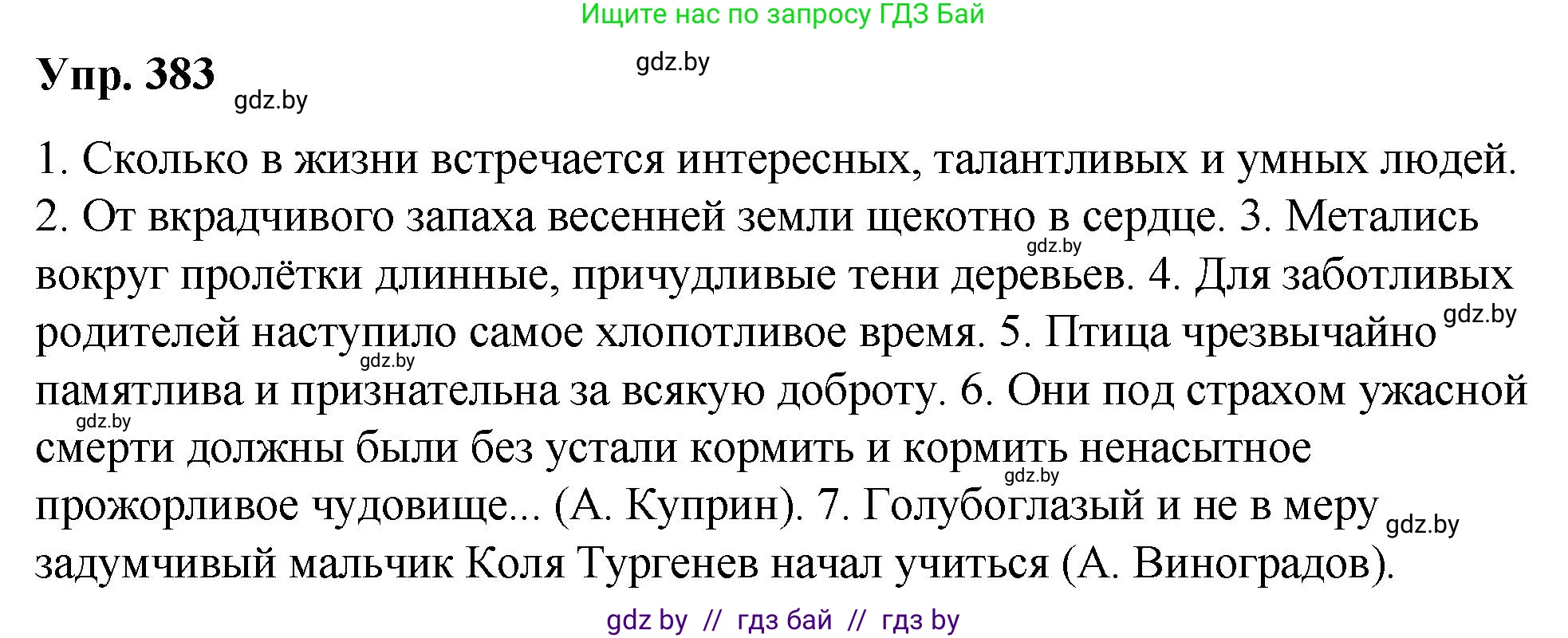 Ищите нас по запросу ГДЗ Бай

Упр. 383

gdz.by

gdz.by

1. Сколько в жизни встречается интересных, талантливых и умных людей. 2. От вкрадчивого запаха весенней земли щекотно в сердце. 3. Метались вокруг пролётки длинные, причудливые тени деревьев. 4. Для заботливых родителей наступило самое хлопотливое время. 5. Птица чрезвычайно памятлива и признательна за всякую доброту. 6. Они под страхом ужасной смерти должны были без устали кормить и кормить ненасытное прожорливое чудовище... (А. Куприн). 7. Голубоглазый и не в меру задумчивый мальчик Коля Тургенев начал учиться (А. Виноградов).

gdz.by

gdz.by

gdz.by

gdz.by

gdz.by

gdz.by

gdz by // гдз бай // гдз by